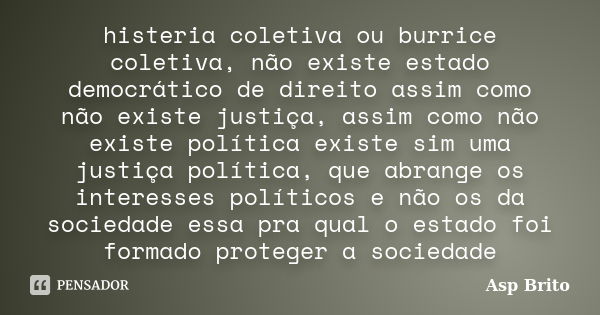 histeria coletiva ou burrice coletiva, não existe estado democrático de direito assim como não existe justiça, assim como não existe política existe sim uma justiça política, que abrange os interesses políticos e não os da sociedade essa pra qual o estado foi formado proteger a sociedade

PENSADOR

Asp Brito